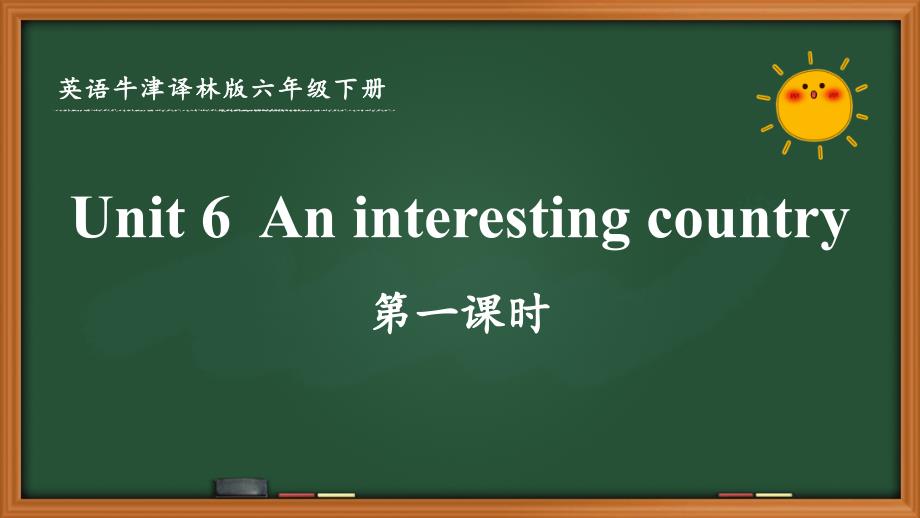 英语牛津译林版六年级下册

Unit 6 An interesting country

第一课时